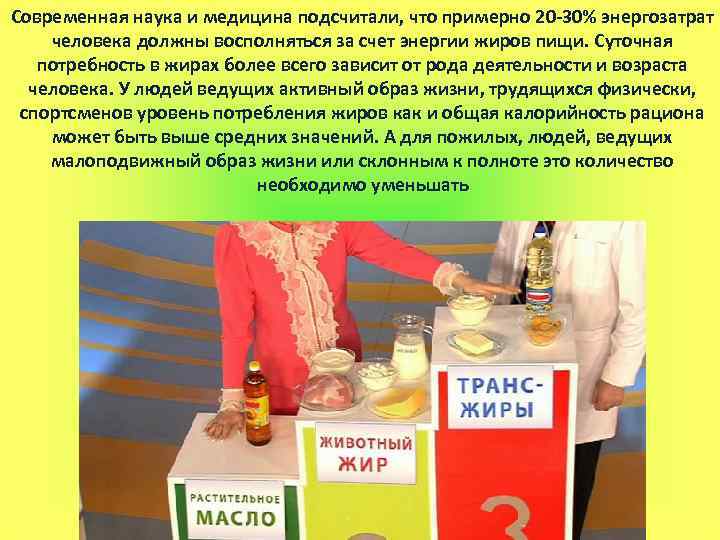 Современная наука и медицина подсчитали, что примерно 20-30% энергозатрат человека должны восполняться за счет энергии жиров пищи. Суточная потребность в жирах более всего зависит от рода деятельности и возраста человека. У людей ведущих активный образ жизни, трудящихся физически, спортсменов уровень потребления жиров как и общая калорийность рациона может быть выше средних значений. А для пожилых, людей, ведущих малоподвижный образ жизни или склонным к полноте это количество необходимо уменьшать

ТРАНС-ЖИРЫ

ЖИВОТНЫЙ ЖИР

РАСТИТЕЛЬНОЕ МАСЛО

3